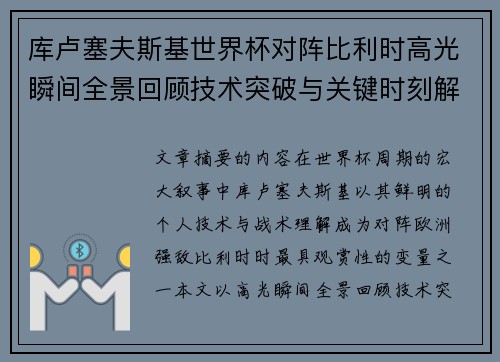 库卢塞夫斯基世界杯对阵比利时高光瞬间全景回顾技术突破与关键时刻解

文章摘要的内容在世界杯周期的宏大叙事中库卢塞夫斯基以其鲜明的个人技术与战术理解成为对阵欧洲强敌比利时时最具观赏性的变量之一本文以高光瞬间全景回顾技术突